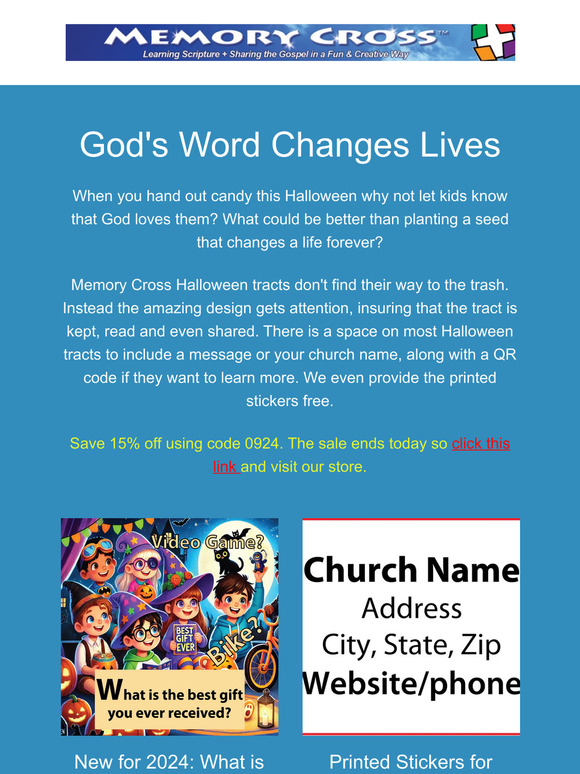 MEMORY CROSS™
Learning Scripture + Sharing the Gospel in a Fun & Creative Way

God's Word Changes Lives

When you hand out candy this Halloween why not let kids know that God loves them? What could be better than planting a seed that changes a life forever?

Memory Cross Halloween tracts don't find their way to the trash. Instead the amazing design gets attention, insuring that the tract is kept, read and even shared. There is a space on most Halloween tracts to include a message or your church name, along with a QR code if they want to learn more. We even provide the printed stickers free.

Save 15% off using code 0924. The sale ends today so click this link and visit our store.

Video Game?
BEST GIFT EVER
Bike?
What is the best gift you ever received?

Church Name
Address
City, State, Zip
Website/phone

New for 2024: What is

Printed Stickers for